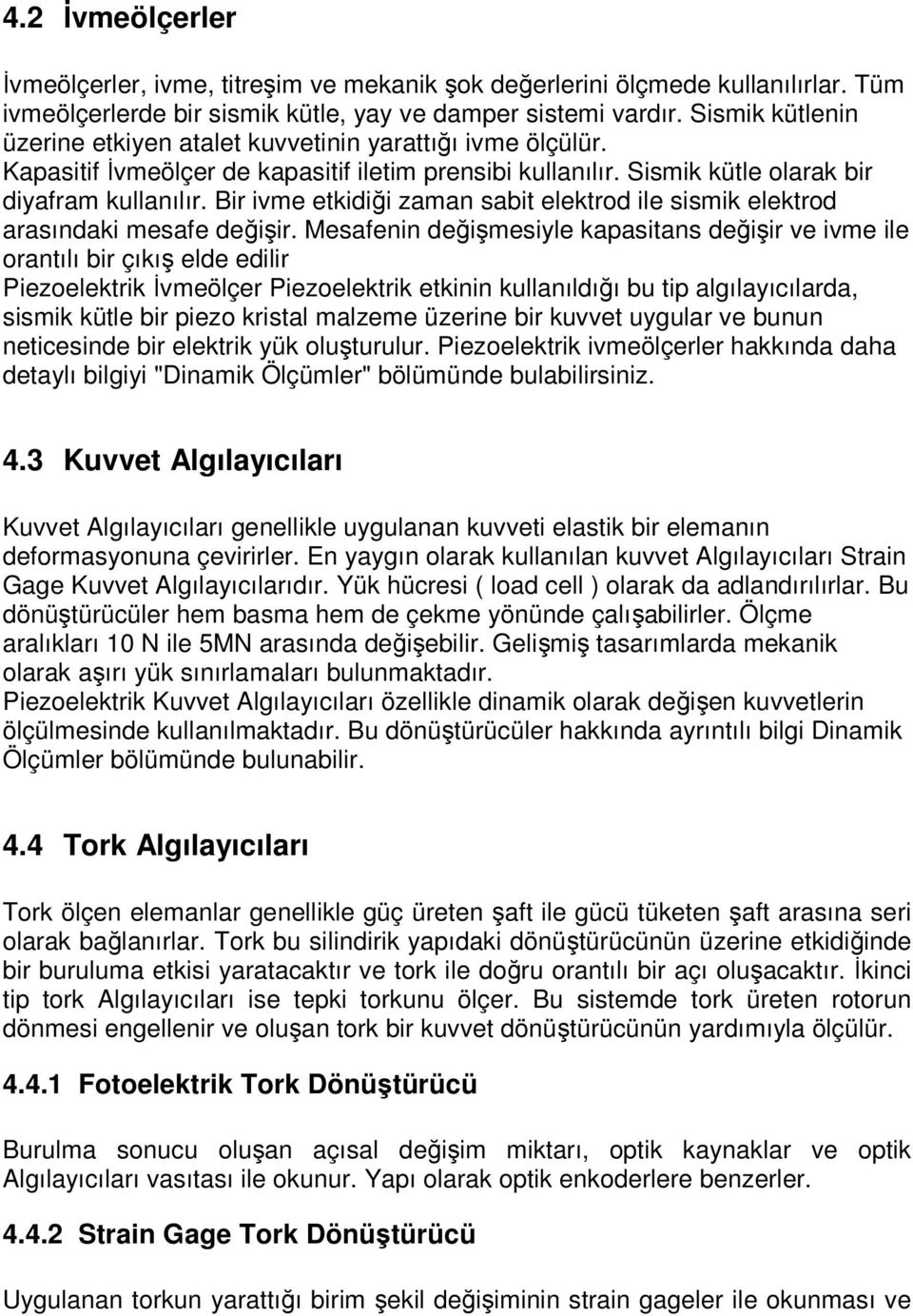 4.2 İvmeölçerler

İvmeölçerler, ivme, titreşim ve mekanik şok değerlerini ölçmede kullanılırlar. Tüm ivmeölçerlerde bir sismik kütle, yay ve damper sistemi vardır. Sismik kütlenin üzerine etkiyen atalet kuvvetinin yarattığı ivme ölçülür.
Kapasitif İvmeölçer de kapasitif iletim prensibi kullanılır. Sismik kütle olarak bir diyafram kullanılır. Bir ivme etkidiği zaman sabit elektrod ile sismik elektrod arasındaki mesafe değişir. Mesafenin değişmesiyle kapasitans değişir ve ivme ile orantılı bir çıkış elde edilir
Piezoelektrik İvmeölçer Piezoelektrik etkinin kullanıldığı bu tip algılayıcılarda, sismik kütle bir piezo kristal malzeme üzerine bir kuvvet uygular ve bunun neticesinde bir elektrik yük oluşturulur. Piezoelektrik ivmeölçerler hakkında daha detaylı bilgiyi "Dinamik Ölçümler" bölümünde bulabilirsiniz.

4.3 Kuvvet Algılayıcıları

Kuvvet Algılayıcıları genellikle uygulanan kuvveti elastik bir elemanın deformasyonuna çevirirler. En yaygın olarak kullanılan kuvvet Algılayıcıları Strain Gage Kuvvet Algılayıcılarıdır. Yük hücresi ( load cell ) olarak da adlandırılırlar. Bu dönüştürücüler hem basma hem de çekme yönünde çalışabilirler. Ölçme aralıkları 10 N ile 5MN arasında değişebilir. Gelişmiş tasarımlarda mekanik olarak aşırı yük sınırlamaları bulunmaktadır.
Piezoelektrik Kuvvet Algılayıcıları özellikle dinamik olarak değişen kuvvetlerin ölçülmesinde kullanılmaktadır. Bu dönüştürücüler hakkında ayrıntılı bilgi Dinamik Ölçümler bölümünde bulunabilir.

4.4 Tork Algılayıcıları

Tork ölçen elemanlar genellikle güç üreten şaft ile gücü tüketen şaft arasına seri olarak bağlanırlar. Tork bu silindirik yapıdaki dönüştürücünün üzerine etkidiğinde bir buruluma etkisi yaratacaktır ve tork ile doğru orantılı bir açı oluşacaktır. İkinci tip tork Algılayıcıları ise tepki torkunu ölçer. Bu sistemde tork üreten rotorun dönmesi engellenir ve oluşan tork bir kuvvet dönüştürücünün yardımıyla ölçülür.

4.4.1 Fotoelektrik Tork Dönüştürücü

Burulma sonucu oluşan açısal değişim miktarı, optik kaynaklar ve optik Algılayıcıları vasıtası ile okunur. Yapı olarak optik enkoderlere benzerler.

4.4.2 Strain Gage Tork Dönüştürücü

Uygulanan torkun yarattığı birim şekil değişiminin strain gageler ile okunması ve